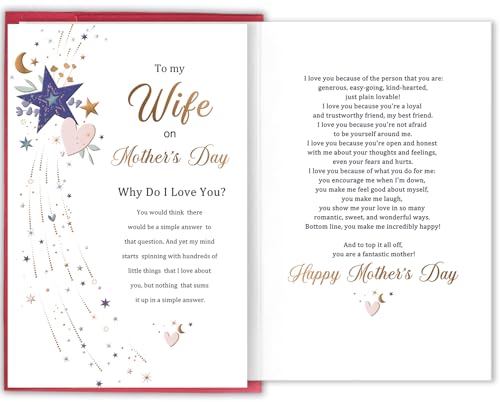 To my
Wife
on
Mother's Day

Why Do I Love You?

You would think there would be a simple answer to that question. And yet my mind starts spinning with hundreds of little things that I love about you, but nothing that sums it up in a simple answer.

I love you because of the person that you are: generous, easy-going, kind-hearted, just plain lovable!
I love you because you're a loyal and trustworthy friend, my best friend.
I love you because you're not afraid to be yourself around me.
I love you because you're open and honest with me about your thoughts and feelings, even your fears and hurts.
I love you because of what you do for me: you encourage me when I'm down, you make me feel good about myself, you make me laugh, you show me your love in so many romantic, sweet, and wonderful ways.
Bottom line, you make me incredibly happy!

And to top it all off, you are a fantastic mother!

Happy Mother's Day